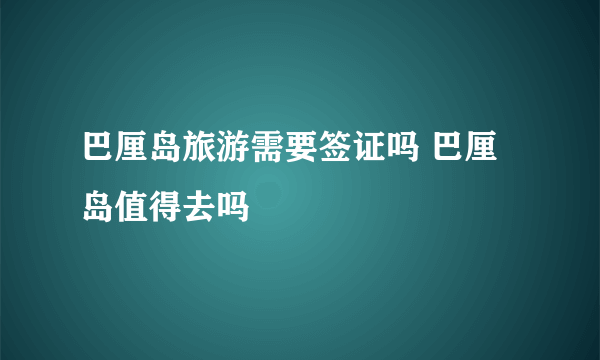 巴厘岛旅游需要签证吗 巴厘岛值得去吗